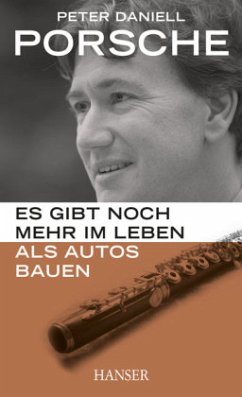 PETER DANIELL
PORSCHE

ES GIBT NOCH
MEHR IM LEBEN
ALS AUTOS
BAUEN

HANSER